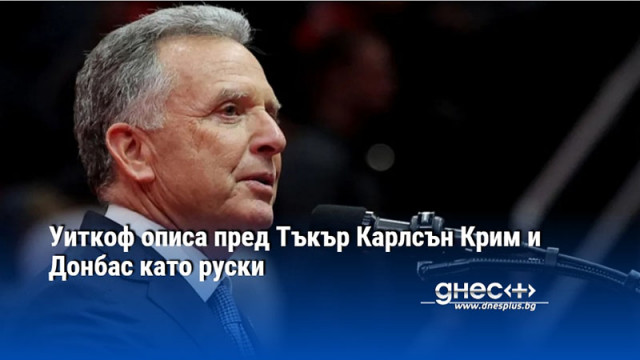 Уиткоф описа пред Тъкър Карлсън Крим и Донбас като руски

днес+
www.dnesplus.bg